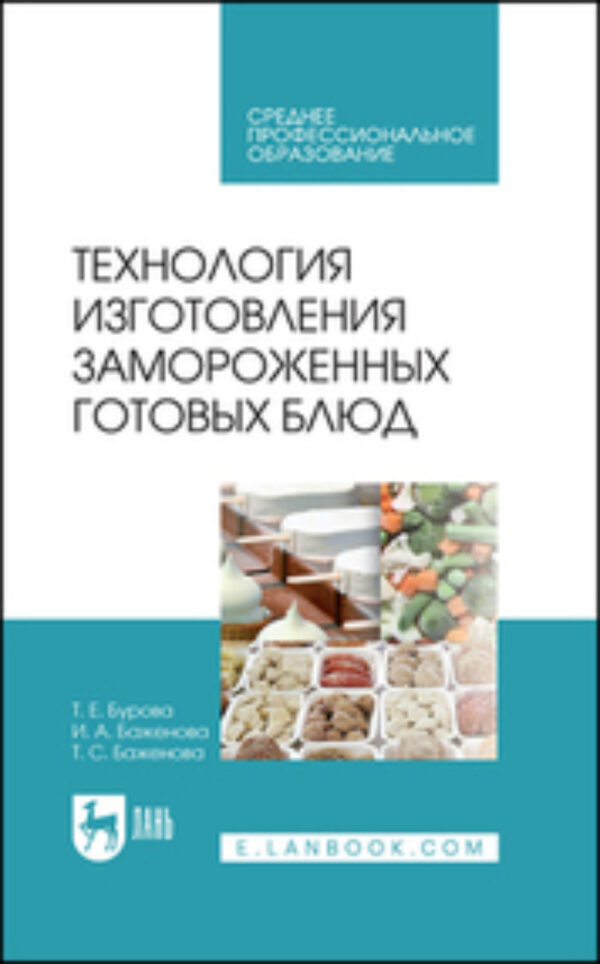 СРЕДНЕЕ ПРОФЕССИОНАЛЬНОЕ ОБРАЗОВАНИЕ

ТЕХНОЛОГИЯ ИЗГОТОВЛЕНИЯ ЗАМОРОЖЕННЫХ ГОТОВЫХ БЛЮД

Т. Е. Бурова
И. А. Баженова
Т. С. Баженова

ЛАНЬ

E.LANBOOK.COM